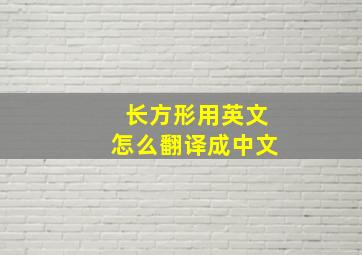 长方形用英文
怎么翻译成中文